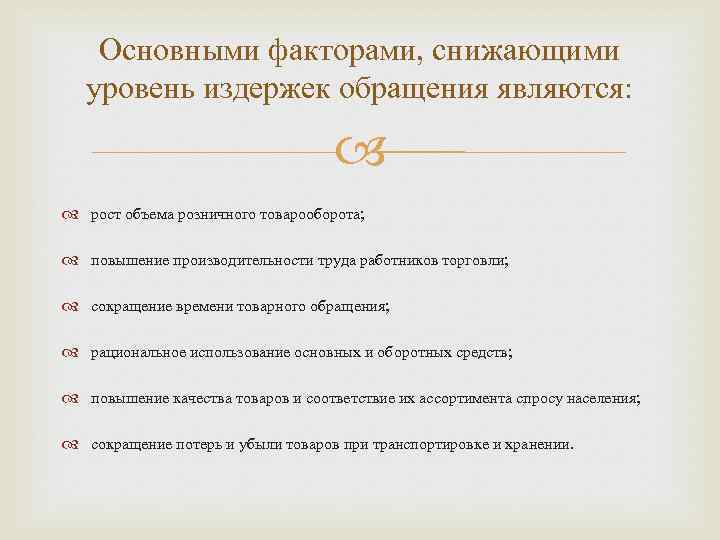 Основными факторами, снижающими уровень издержек обращения являются:

рост объема розничного товарооборота;

повышение производительности труда работников торговли;

сокращение времени товарного обращения;

рациональное использование основных и оборотных средств;

повышение качества товаров и соответствие их ассортимента спросу населения;

сокращение потерь и убыли товаров при транспортировке и хранении.